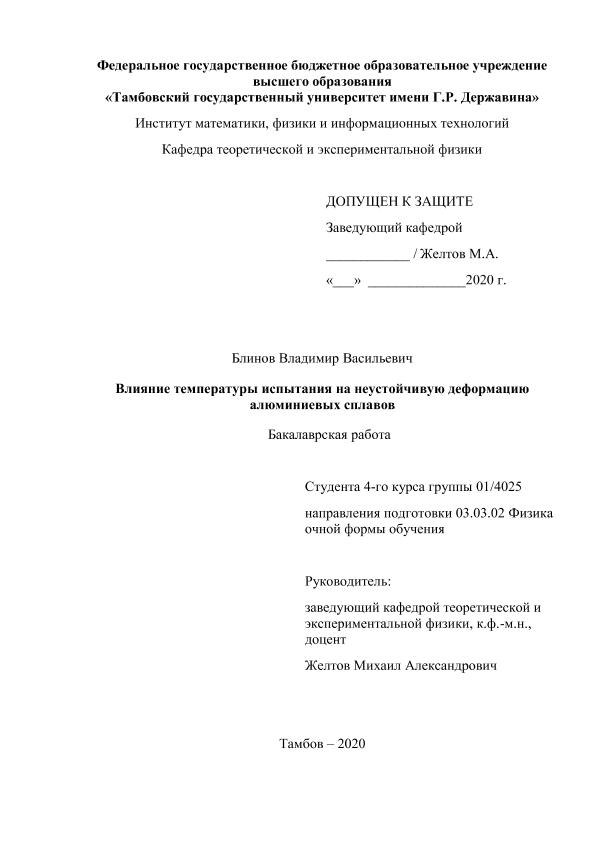 Федеральное государственное бюджетное образовательное учреждение высшего образования
«Тамбовский государственный университет имени Г.Р. Державина»

Институт математики, физики и информационных технологий

Кафедра теоретической и экспериментальной физики

ДОПУЩЕН К ЗАЩИТЕ

Заведующий кафедрой

____________ / Желтов М.А.

«___» ______________2020 г.

Блинов Владимир Васильевич

Влияние температуры испытания на неустойчивую деформацию алюминиевых сплавов

Бакалаврская работа

Студента 4-го курса группы 01/4025

направления подготовки 03.03.02 Физика очной формы обучения

Руководитель:

заведующий кафедрой теоретической и экспериментальной физики, к.ф.-м.н., доцент

Желтов Михаил Александрович

Тамбов – 2020